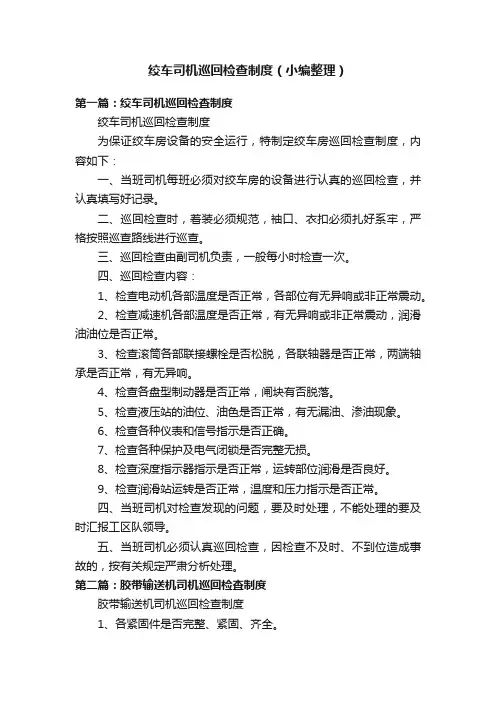 绞车司机巡回检查制度（小编整理）

第一篇：绞车司机巡回检查制度

绞车司机巡回检查制度

为保证绞车房设备的安全运行，特制定绞车房巡回检查制度，内容如下：

一、当班司机每班必须对绞车房的设备进行认真的巡回检查，并认真填写好记录。

二、巡回检查时，着装必须规范，袖口、衣扣必须扎好系牢，严格按照巡查路线进行巡查。

三、巡回检查由副司机负责，一般每小时检查一次。

四、巡回检查内容：

1、检查电动机各部温度是否正常，各部位有无异响或非正常震动。

2、检查减速机各部温度是否正常，有无异响或非正常震动，润滑油油位是否正常。

3、检查滚筒各部联接螺栓是否松脱，各联轴器是否正常，两端轴承是否正常，有无异响。

4、检查各盘型制动器是否正常，闸块有否脱落。

5、检查液压站的油位、油色是否正常，有无漏油、渗油现象。

6、检查各种仪表和信号指示是否正确。

7、检查各种保护及电气闭锁是否完整无损。

8、检查深度指示器指示是否正常，运转部位润滑是否良好。

9、检查润滑站运转是否正常，温度和压力指示是否正常。

四、当班司机对检查发现的问题，要及时处理，不能处理的要及时汇报工区队领导。

五、当班司机必须认真巡回检查，因检查不及时、不到位造成事故的，按有关规定严肃分析处理。

第二篇：胶带输送机司机巡回检查制度

胶带输送机司机巡回检查制度

1、各紧固件是否完整、紧固、齐全。